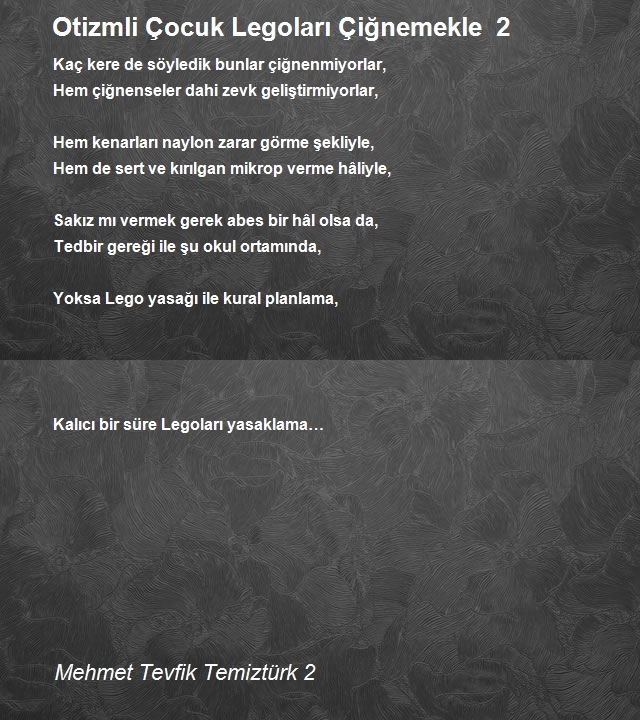 Otizmli Çocuk Legoları Çiğnemekle 2

Kaç kere de söyledik bunlar çiğnenmiyorlar,
Hem çiğnenseler dahi zevk geliştirmiyorlar,

Hem kenarları naylon zarar görme şekliyle,
Hem de sert ve kırılgan mikrop verme hâliyle,

Sakız mı vermek gerek abes bir hâl olsa da,
Tedbir gereği ile şu okul ortamında,

Yoksa Lego yasağı ile kural planlama,

Kalıcı bir süre Legoları yasaklama…

Mehmet Tevfik Temiztürk 2